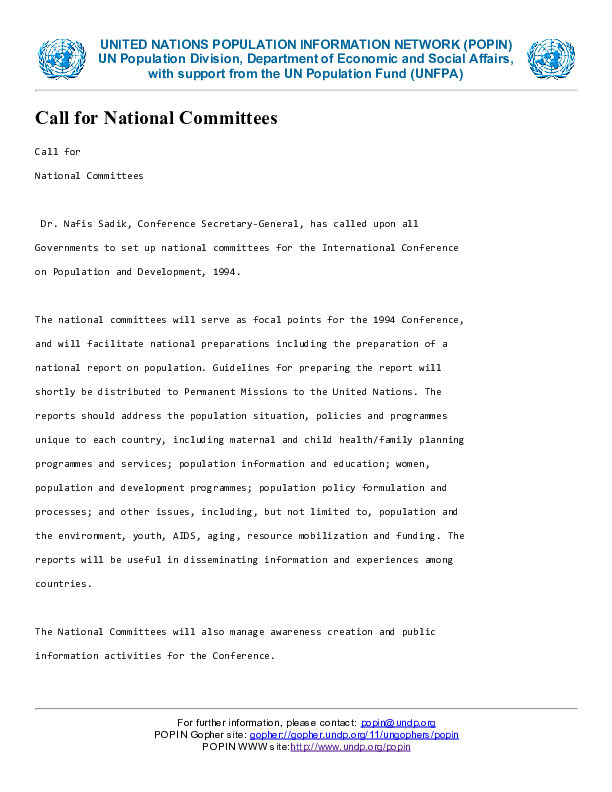 UNITED NATIONS POPULATION INFORMATION NETWORK (POPIN)
UN Population Division, Department of Economic and Social Affairs, with support from the UN Population Fund (UNFPA)

Call for National Committees

Call for

National Committees

Dr. Nafis Sadik, Conference Secretary-General, has called upon all Governments to set up national committees for the International Conference on Population and Development, 1994.

The national committees will serve as focal points for the 1994 Conference, and will facilitate national preparations including the preparation of a national report on population. Guidelines for preparing the report will shortly be distributed to Permanent Missions to the United Nations. The reports should address the population situation, policies and programmes unique to each country, including maternal and child health/family planning programmes and services; population information and education; women, population and development programmes; population policy formulation and processes; and other issues, including, but not limited to, population and the environment, youth, AIDS, aging, resource mobilization and funding. The reports will be useful in disseminating information and experiences among countries.

The National Committees will also manage awareness creation and public information activities for the Conference.

For further information, please contact: popin@undp.org
POPIN Gopher site: gopher://gopher.undp.org/11/ungophers/popin
POPIN WWW site:http://www.undp.org/popin